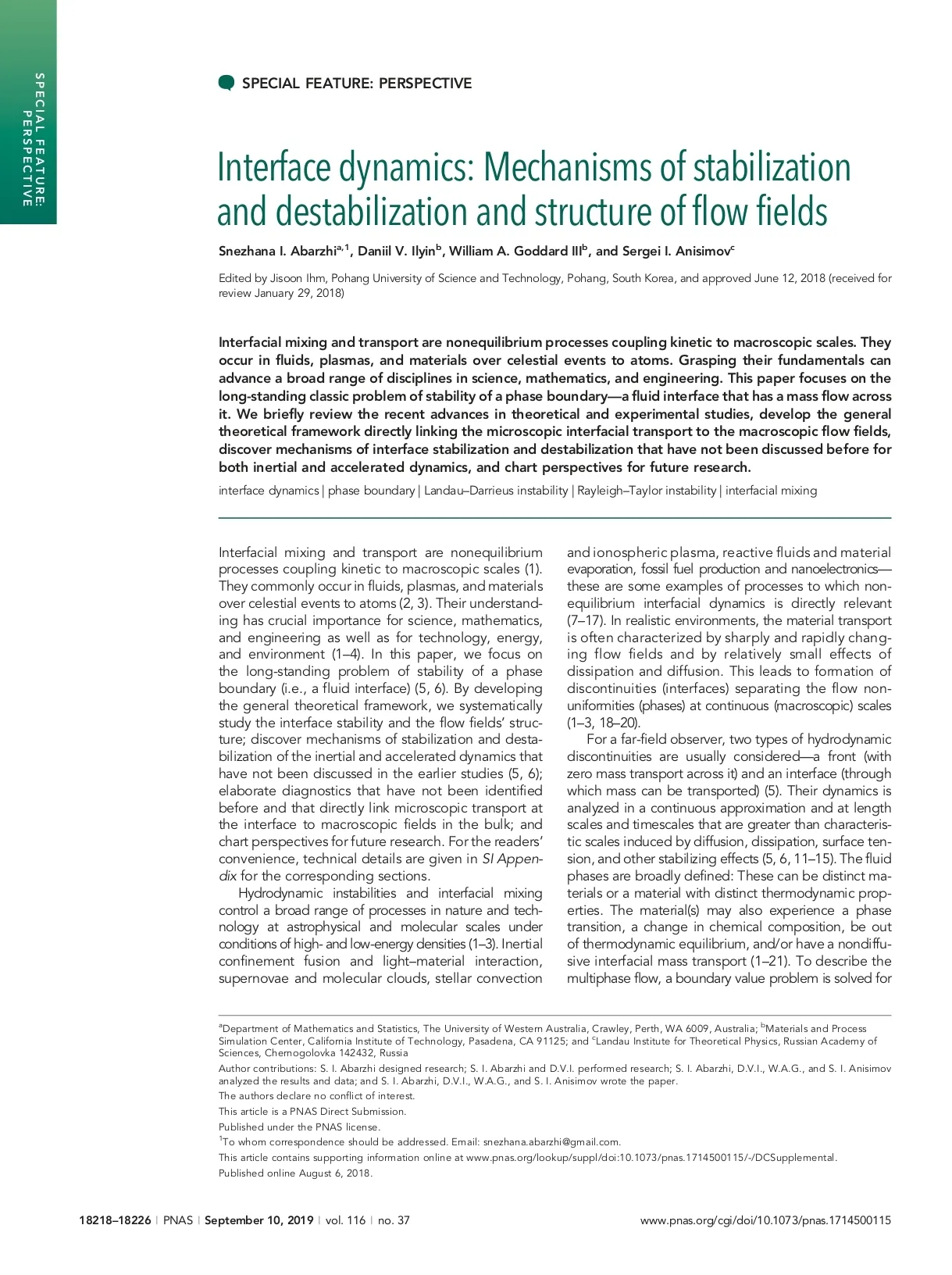 SPECIAL FEATURE: PERSPECTIVE

SPECIAL FEATURE: PERSPECTIVE

Interface dynamics: Mechanisms of stabilization and destabilization and structure of flow fields

Snezhana I. Abarzhi$^{a,1}$, Daniil V. Ilyin$^{b}$, William A. Goddard III$^{b}$, and Sergei I. Anisimov$^{c}$

Edited by Jisoon Ihm, Pohang University of Science and Technology, Pohang, South Korea, and approved June 12, 2018 (received for review January 29, 2018)

Interfacial mixing and transport are nonequilibrium processes coupling kinetic to macroscopic scales. They occur in fluids, plasmas, and materials over celestial events to atoms. Grasping their fundamentals can advance a broad range of disciplines in science, mathematics, and engineering. This paper focuses on the long-standing classic problem of stability of a phase boundary—a fluid interface that has a mass flow across it. We briefly review the recent advances in theoretical and experimental studies, develop the general theoretical framework directly linking the microscopic interfacial transport to the macroscopic flow fields, discover mechanisms of interface stabilization and destabilization that have not been discussed before for both inertial and accelerated dynamics, and chart perspectives for future research.

interface dynamics | phase boundary | Landau–Darrieus instability | Rayleigh–Taylor instability | interfacial mixing

Interfacial mixing and transport are nonequilibrium processes coupling kinetic to macroscopic scales (1). They commonly occur in fluids, plasmas, and materials over celestial events to atoms (2, 3). Their understanding has crucial importance for science, mathematics, and engineering as well as for technology, energy, and environment (1–4). In this paper, we focus on the long-standing problem of stability of a phase boundary (i.e., a fluid interface) (5, 6). By developing the general theoretical framework, we systematically study the interface stability and the flow fields' structure; discover mechanisms of stabilization and destabilization of the inertial and accelerated dynamics that have not been discussed in the earlier studies (5, 6); elaborate diagnostics that have not been identified before and that directly link microscopic transport at the interface to macroscopic fields in the bulk; and chart perspectives for future research. For the readers' convenience, technical details are given in SI Appendix for the corresponding sections.

Hydrodynamic instabilities and interfacial mixing control a broad range of processes in nature and technology at astrophysical and molecular scales under conditions of high- and low-energy densities (1–3). Inertial confinement fusion and light–material interaction, supernovae and molecular clouds, stellar convection and ionospheric plasma, reactive fluids and material evaporation, fossil fuel production and nanoelectronics—these are some examples of processes to which nonequilibrium interfacial dynamics is directly relevant (7–17). In realistic environments, the material transport is often characterized by sharply and rapidly changing flow fields and by relatively small effects of dissipation and diffusion. This leads to formation of discontinuities (interfaces) separating the flow nonuniformities (phases) at continuous (macroscopic) scales (1–3, 18–20).

For a far-field observer, two types of hydrodynamic discontinuities are usually considered—a front (with zero mass transport across it) and an interface (through which mass can be transported) (5). Their dynamics is analyzed in a continuous approximation and at length scales and timescales that are greater than characteristic scales induced by diffusion, dissipation, surface tension, and other stabilizing effects (5, 6, 11–15). The fluid phases are broadly defined: These can be distinct materials or a material with distinct thermodynamic properties. The material(s) may also experience a phase transition, a change in chemical composition, be out of thermodynamic equilibrium, and/or have a nondiffusive interfacial mass transport (1–21). To describe the multiphase flow, a boundary value problem is solved for

$^{a}$Department of Mathematics and Statistics, The University of Western Australia, Crawley, Perth, WA 6009, Australia; $^{b}$Materials and Process Simulation Center, California Institute of Technology, Pasadena, CA 91125; and $^{c}$Landau Institute for Theoretical Physics, Russian Academy of Sciences, Chernogolovka 142432, Russia

Author contributions: S. I. Abarzhi designed research; S. I. Abarzhi and D.V.I. performed research; S. I. Abarzhi, D.V.I., W.A.G., and S. I. Anisimov analyzed the results and data; and S. I. Abarzhi, D.V.I., W.A.G., and S. I. Anisimov wrote the paper.

The authors declare no conflict of interest.

This article is a PNAS Direct Submission.

Published under the PNAS license.

$^{1}$To whom correspondence should be addressed. Email: snezhana.abarzhi@gmail.com.

This article contains supporting information online at www.pnas.org/lookup/suppl/doi:10.1073/pnas.1714500115/-/DCSupplemental.

Published online August 6, 2018.

18218–18226 | PNAS | September 10, 2019 | vol. 116 | no. 37

www.pnas.org/cgi/doi/10.1073/pnas.1714500115